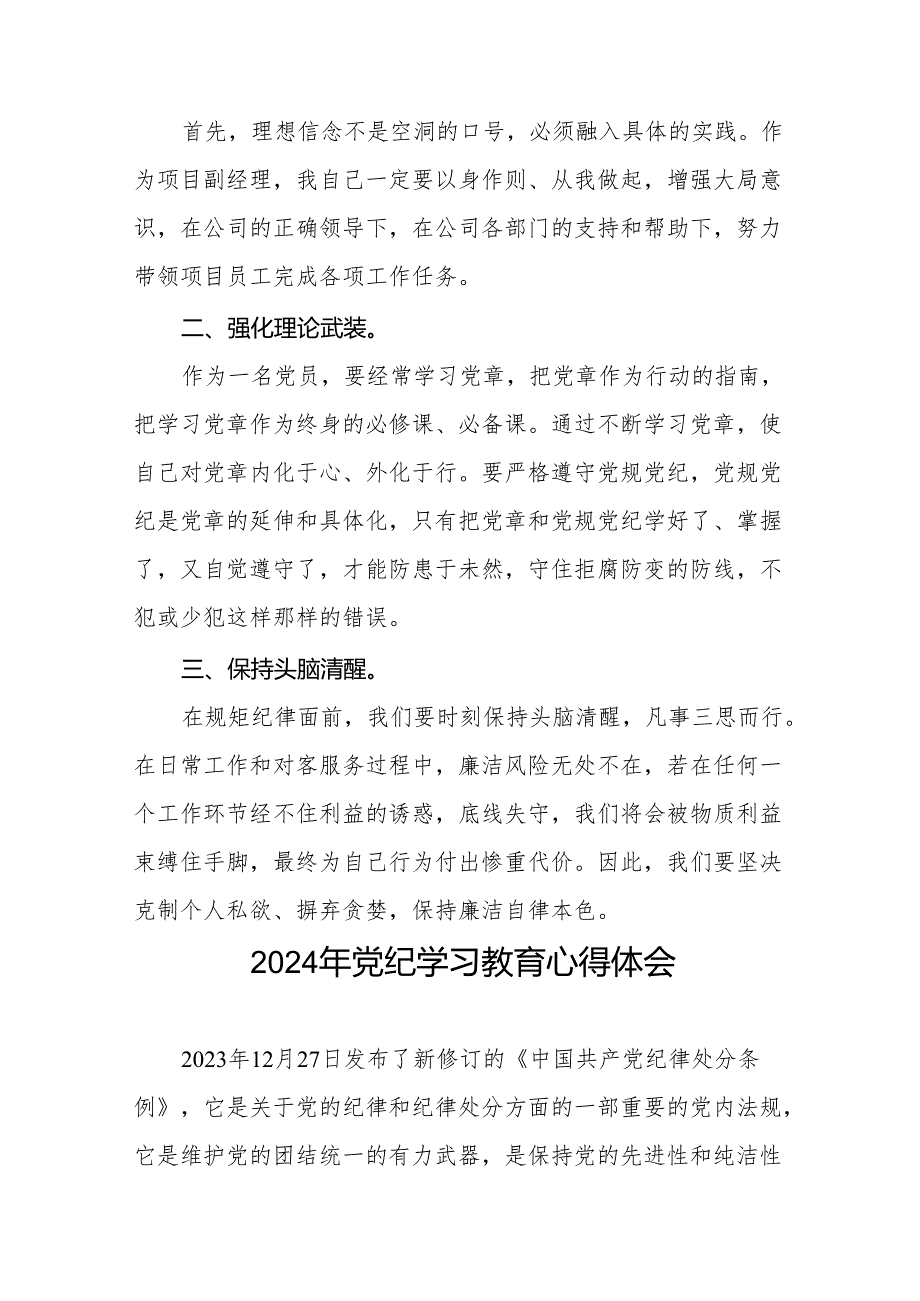 首先，理想信念不是空洞的口号，必须融入具体的实践。作为项目副经理，我自己一定要以身作则、从我做起，增强大局意识，在公司的正确领导下，在公司各部门的支持和帮助下，努力带领项目员工完成各项工作任务。

二、强化理论武装。

作为一名党员，要经常学习党章，把党章作为行动的指南，把学习党章作为终身的必修课、必备课。通过不断学习党章，使自己对党章内化于心、外化于行。要严格遵守党规党纪，党规党纪是党章的延伸和具体化，只有把党章和党规党纪学好了、掌握了，又自觉遵守了，才能防患于未然，守住拒腐防变的防线，不犯或少犯这样那样的错误。

三、保持头脑清醒。

在规矩纪律面前，我们要时刻保持头脑清醒，凡事三思而行。在日常工作和对客服务过程中，廉洁风险无处不在，若在任何一个工作环节经不住利益的诱惑，底线失守，我们将会被物质利益束缚住手脚，最终为自己行为付出惨重代价。因此，我们要坚决克制个人私欲、摒弃贪婪，保持廉洁自律本色。

2024年党纪学习教育心得体会

2023年12月27日发布了新修订的《中国共产党纪律处分条例》，它是关于党的纪律和纪律处分方面的一部重要的党内法规，它是维护党的团结统一的有力武器，是保持党的先进性和纯洁性